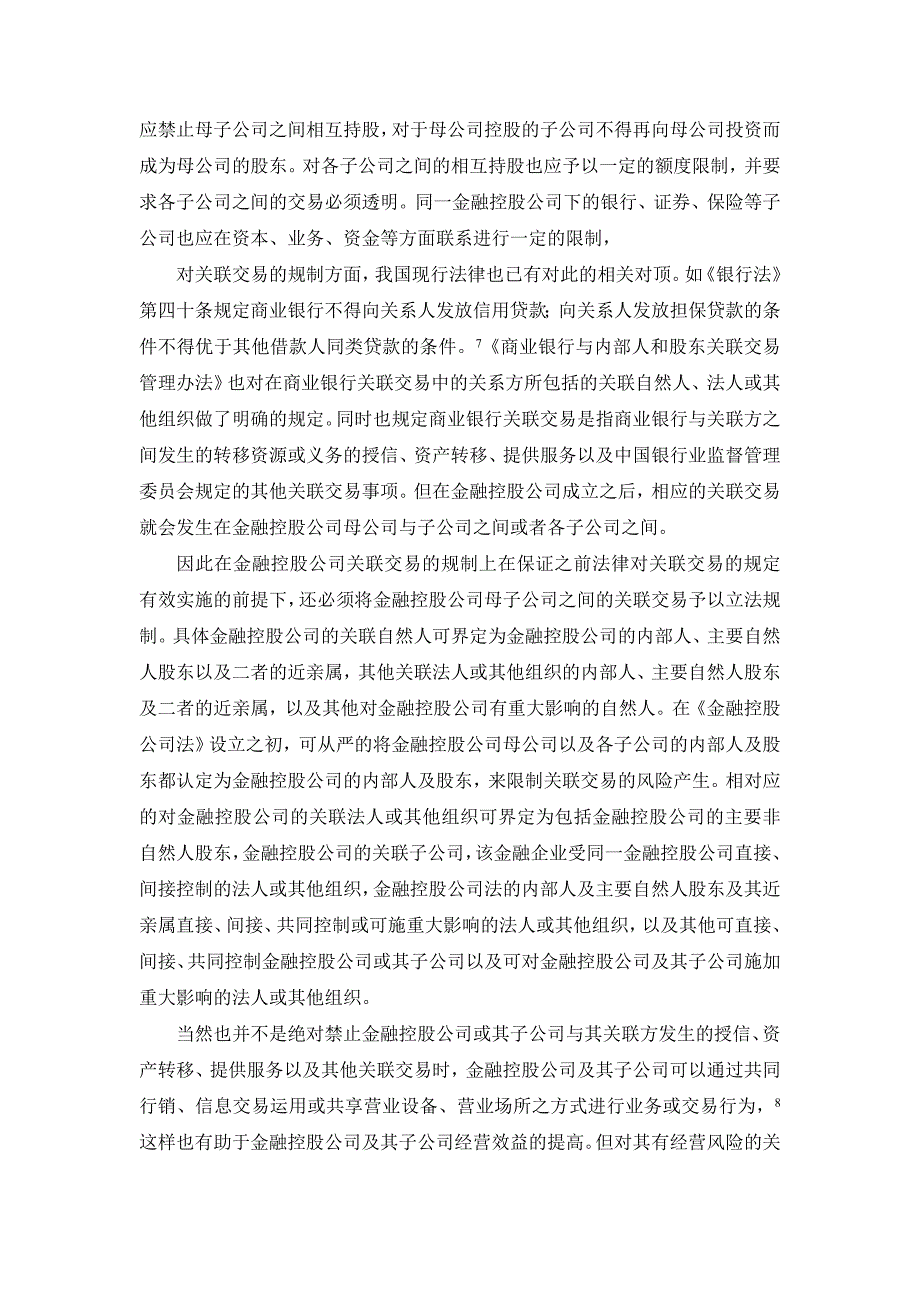 应禁止母子公司之间相互持股，对于母公司控股的子公司不得再向母公司投资而成为母公司的股东。对各子公司之间的相互持股也应予以一定的额度限制，并要求各子公司之间的交易必须透明。同一金融控股公司下的银行、证券、保险等子公司也应在资本、业务、资金等方面联系进行一定的限制，

对关联交易的规制方面，我国现行法律也已有对此的相关对项。如《银行法》第四十条规定商业银行不得向关系人发放信用贷款；向关系人发放担保贷款的条件不得优于其他借款人同类贷款的条件。$^7$《商业银行与内部人和股东关联交易管理办法》也对在商业银行关联交易中的关系方所包括的关联自然人、法人或其他组织做了明确的规定。同时也规定商业银行关联交易是指商业银行与关联方之间发生的转移资源或义务的授信、资产转移、提供服务以及中国银行业监督管理委员会规定的其他关联交易事项。但在金融控股公司成立之后，相应的关联交易就会发生在金融控股公司母公司与子公司之间或者各子公司之间。

因此在金融控股公司关联交易的规制上在保证之前法律对关联交易的规定有效实施的前提下，还必须将金融控股公司母子公司之间的关联交易予以立法规制。具体金融控股公司的关联自然人可界定为金融控股公司的内部人、主要自然人股东以及二者的近亲属，其他关联法人或其他组织的内部人、主要自然人股东及二者的近亲属，以及其他对金融控股公司有重大影响的自然人。在《金融控股公司法》设立之初，可从严的将金融控股公司母公司以及各子公司的内部人及股东都认定为金融控股公司的内部人及股东，来限制关联交易的风险产生。相对应的对金融控股公司的关联法人或其他组织可界定为包括金融控股公司的主要非自然人股东，金融控股公司的关联子公司，该金融企业受同一金融控股公司直接、间接控制的法人或其他组织，金融控股公司法的内部人及主要自然人股东及其近亲属直接、间接、共同控制或可施重大影响的法人或其他组织，以及其他可直接、间接、共同控制金融控股公司或其子公司以及可对金融控股公司及其子公司施加重大影响的法人或其他组织。

当然也并不是绝对禁止金融控股公司或其子公司与其关联方发生的授信、资产转移、提供服务以及其他关联交易时，金融控股公司及其子公司可以通过共同行销、信息交易运用或共享营业设备、营业场所之方式进行业务或交易行为，$^8$这样也有助于金融控股公司及其子公司经营效益的提高。但对其有经营风险的关